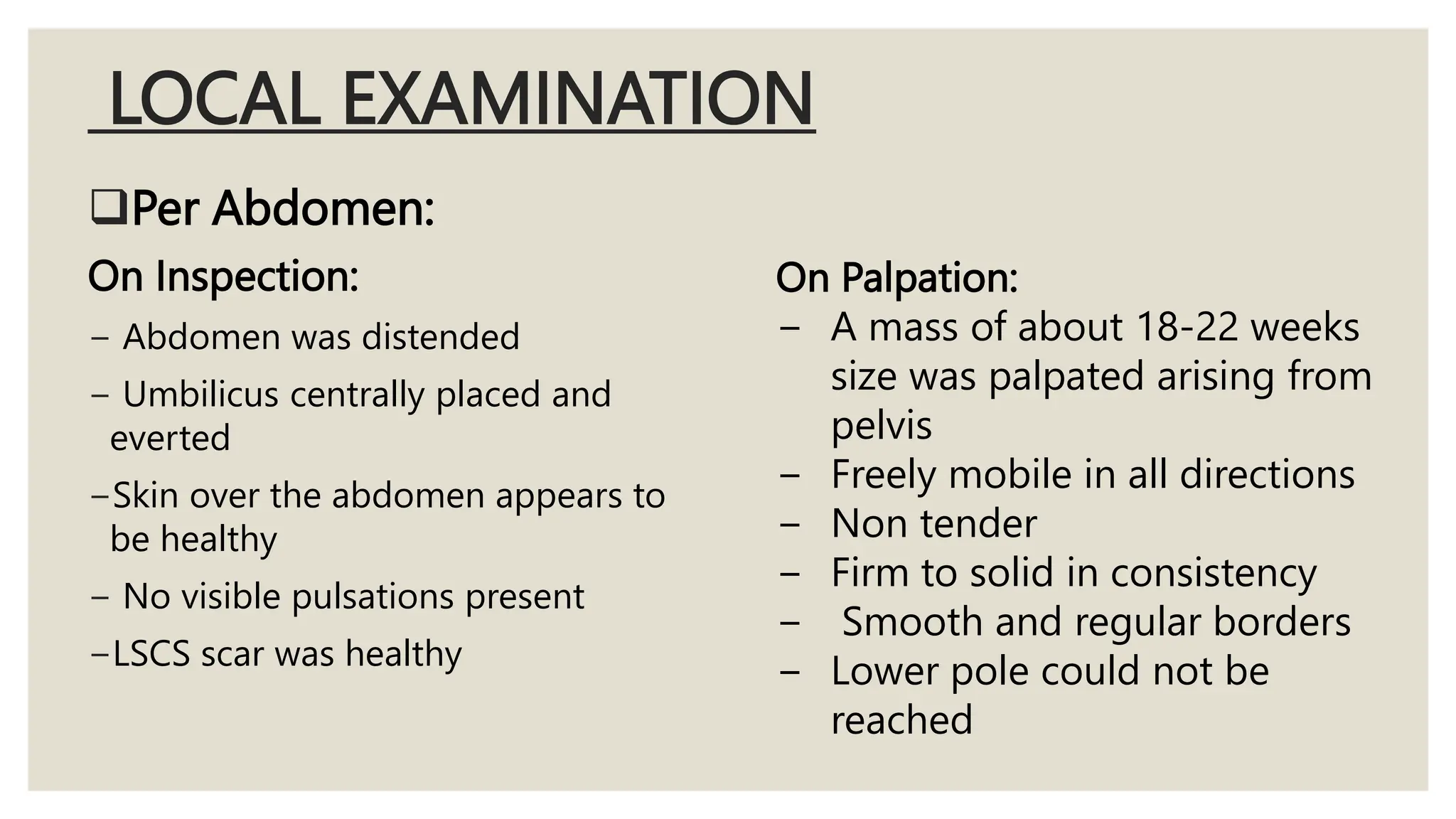 LOCAL EXAMINATION

❑Per Abdomen:

On Inspection:

– Abdomen was distended

– Umbilicus centrally placed and everted

–Skin over the abdomen appears to be healthy

– No visible pulsations present

–LSCS scar was healthy

On Palpation:

– A mass of about 18-22 weeks size was palpated arising from pelvis

– Freely mobile in all directions

– Non tender

– Firm to solid in consistency

– Smooth and regular borders

– Lower pole could not be reached